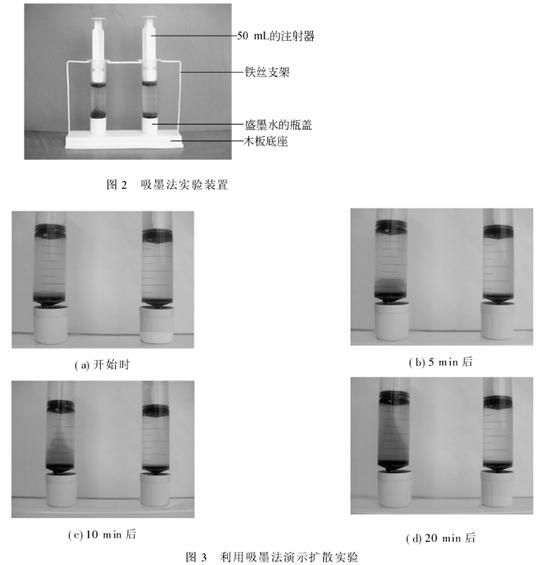 50 mL的注射器

铁丝支架

盛墨水的瓶盖

木板底座

图2 吸墨法实验装置

(a)开始时

(b)5 min后

(c)10 min后

(d)20 min后

图3 利用吸墨法演示扩散实验